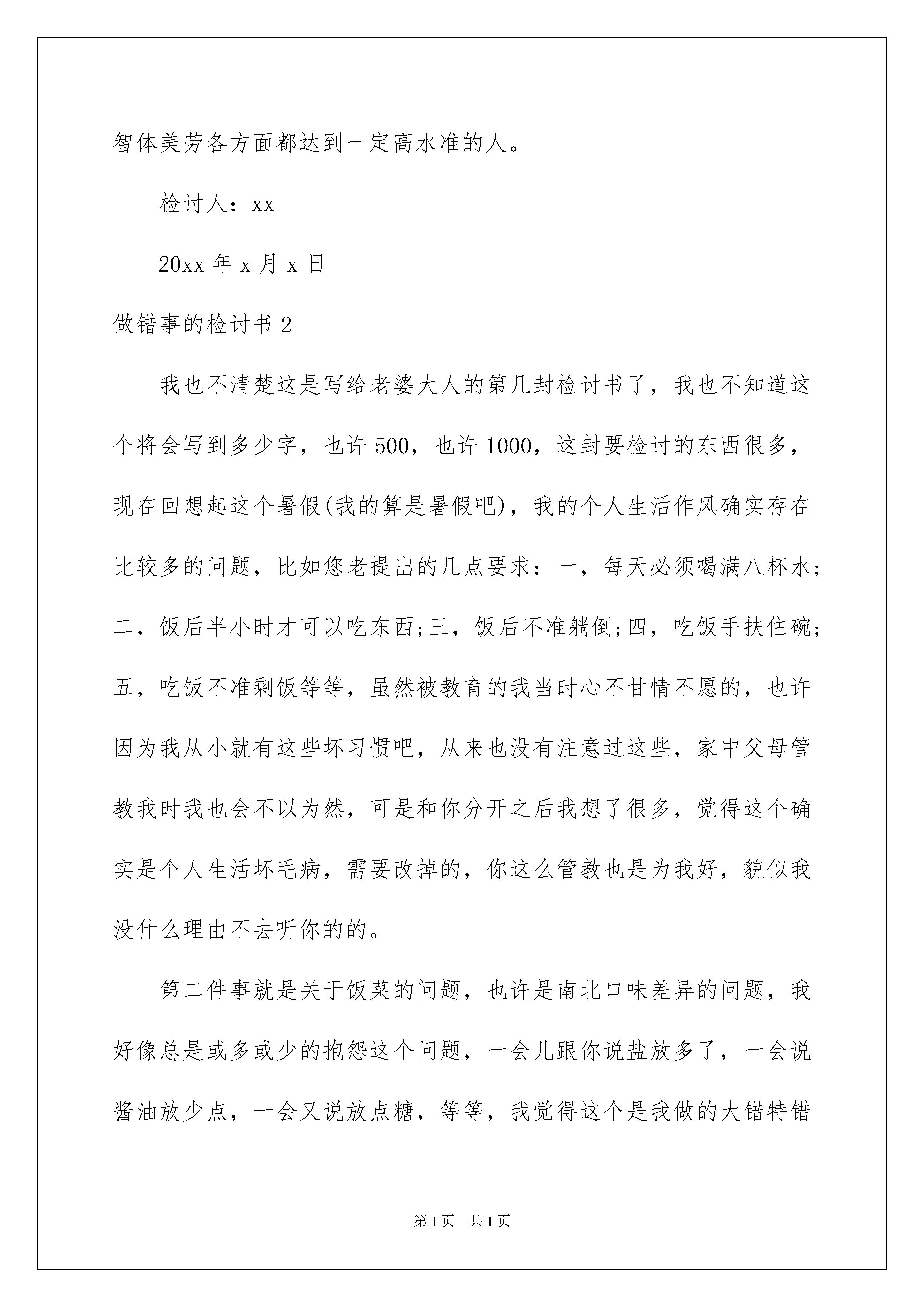 智体美劳各方面都达到一定高水准的人。

检讨人：xx

20xx 年 x 月 x 日

做错事的检讨书 2

我也不清楚这是写给老婆大人的第几封检讨书了，我也不知道这个将会写到多少字，也许 500，也许 1000，这封要检讨的东西很多，现在回想起这个暑假(我的算是暑假吧)，我的个人生活作风确实存在比较多的问题，比如您老提出的几点要求：一，每天必须喝满八杯水;二，饭后半小时才可以吃东西;三，饭后不准躺倒;四，吃饭手扶住碗;五，吃饭不准剩饭等等，虽然被教育的我当时心不甘情不愿的，也许因为我从小就有这些坏习惯吧，从来也没有注意过这些，家中父母管教我时我也会不以为然，可是和你分开之后我想了很多，觉得这个确实是个人生活坏毛病，需要改掉的，你这么管教也是为我好，貌似我没什么理由不去听你的的。

第二件事就是关于饭菜的问题，也许是南北口味差异的问题，我好像总是或多或少的抱怨这个问题，一会儿跟你说盐放多了，一会说酱油放少点，一会又说放点糖，等等，我觉得这个是我做的大错特错

第 1 页　共 1 页